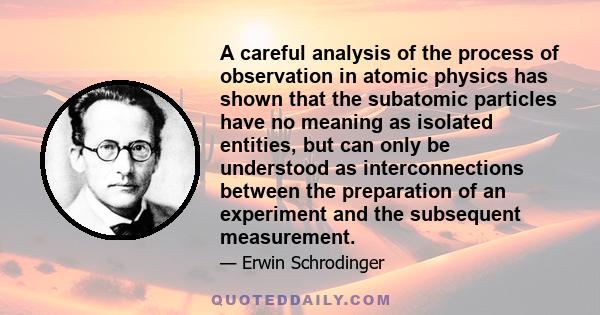 A careful analysis of the process of observation in atomic physics has shown that the subatomic particles have no meaning as isolated entities, but can only be understood as interconnections between the preparation of an experiment and the subsequent measurement.

— Erwin Schrodinger

QUOTEDDAILY.COM